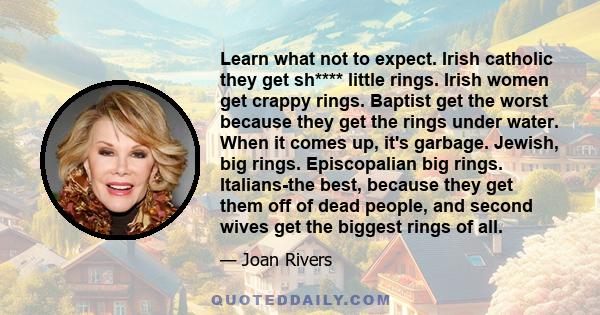 Learn what not to expect. Irish catholic they get sh**** little rings. Irish women get crappy rings. Baptist get the worst because they get the rings under water. When it comes up, it's garbage. Jewish, big rings. Episcopalian big rings. Italians-the best, because they get them off of dead people, and second wives get the biggest rings of all.

— Joan Rivers

QUOTEDDAILY.COM